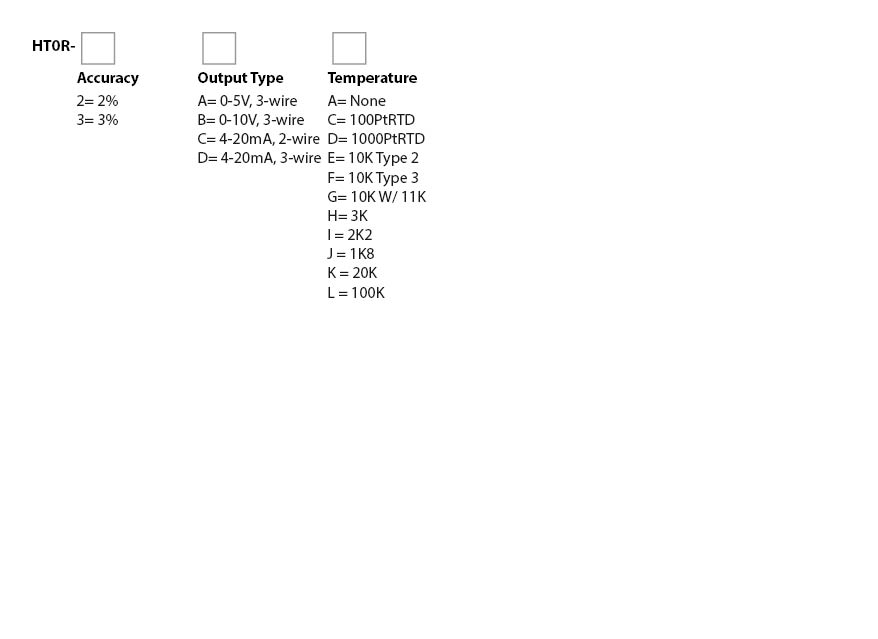 HT0R-

Accuracy
2= 2%
3= 3%

Output Type
A= 0-5V, 3-wire
B= 0-10V, 3-wire
C= 4-20mA, 2-wire
D= 4-20mA, 3-wire

Temperature
A= None
C= 100PtRTD
D= 1000PtRTD
E= 10K Type 2
F= 10K Type 3
G= 10K W/ 11K
H= 3K
I = 2K2
J = 1K8
K = 20K
L = 100K